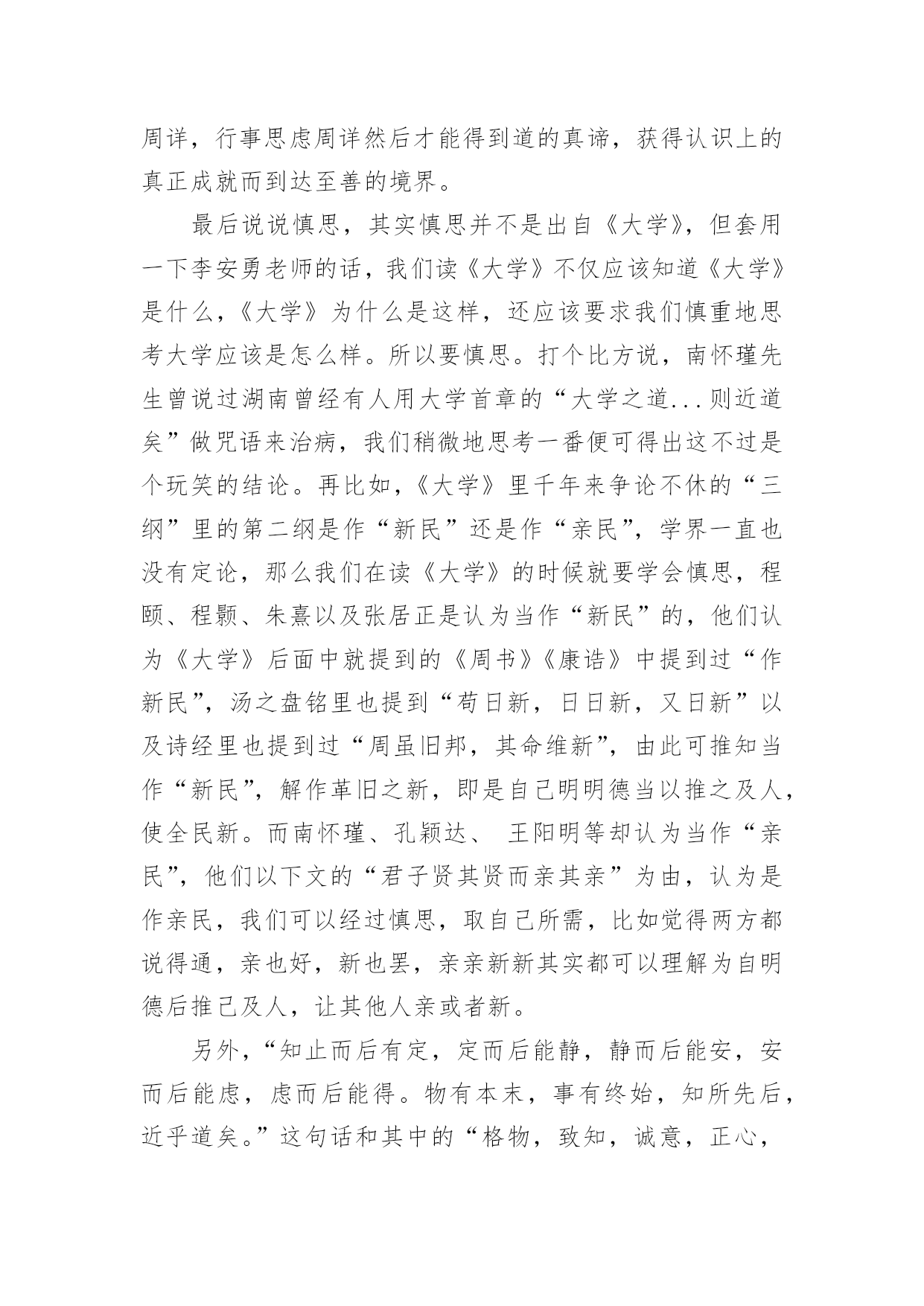 周详，行事思虑周详然后才能得到道的真谛，获得认识上的真正成就而到达至善的境界。

最后说说慎思，其实慎思并不是出自《大学》，但套用一下李安勇老师的话，我们读《大学》不仅应该知道《大学》是什么，《大学》为什么是这样，还应该要求我们慎重地思考大学应该是怎么样。所以要慎思。打个比方说，南怀瑾先生曾说过湖南曾经有人用大学首章的“大学之道...则近道矣”做咒语来治病，我们稍微地思考一番便可得出这不过是个玩笑的结论。再比如，《大学》里千年来争论不休的“三纲”里的第二纲是作“新民”还是作“亲民”，学界一直也没有定论，那么我们在读《大学》的时候就要学会慎思，程颐、程颢、朱熹以及张居正是认为当作“新民”的，他们认为《大学》后面中就提到的《周书》《康诰》中提到过“作新民”，汤之盘铭里也提到“苟日新，日日新，又日新”以及诗经里也提到过“周虽旧邦，其命维新”，由此可推知当作“新民”，解作革旧之新，即是自己明明德当以推之及人，使全民新。而南怀瑾、孔颖达、 王阳明等却认为当作“亲民”，他们以下文的“君子贤其贤而亲其亲”为由，认为是作亲民，我们可以经过慎思，取自己所需，比如觉得两方都说得通，亲也好，新也罢，亲亲新新其实都可以理解为自明德后推己及人，让其他人亲或者新。

另外，“知止而后有定，定而后能静，静而后能安，安而后能虑，虑而后能得。物有本末，事有终始，知所先后，近乎道矣。”这句话和其中的“格物，致知，诚意，正心，